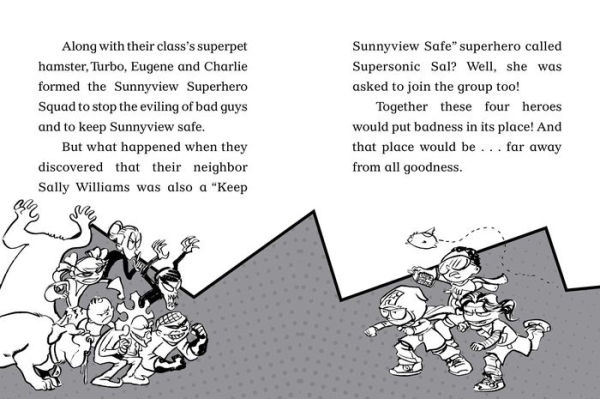 Along with their class's superpet hamster, Turbo, Eugene and Charlie formed the Sunnyview Superhero Squad to stop the eviling of bad guys and to keep Sunnyview safe.

But what happened when they discovered that their neighbor Sally Williams was also a "Keep Sunnyview Safe" superhero called Supersonic Sal? Well, she was asked to join the group too!

Together these four heroes would put badness in its place! And that place would be . . . far away from all goodness.